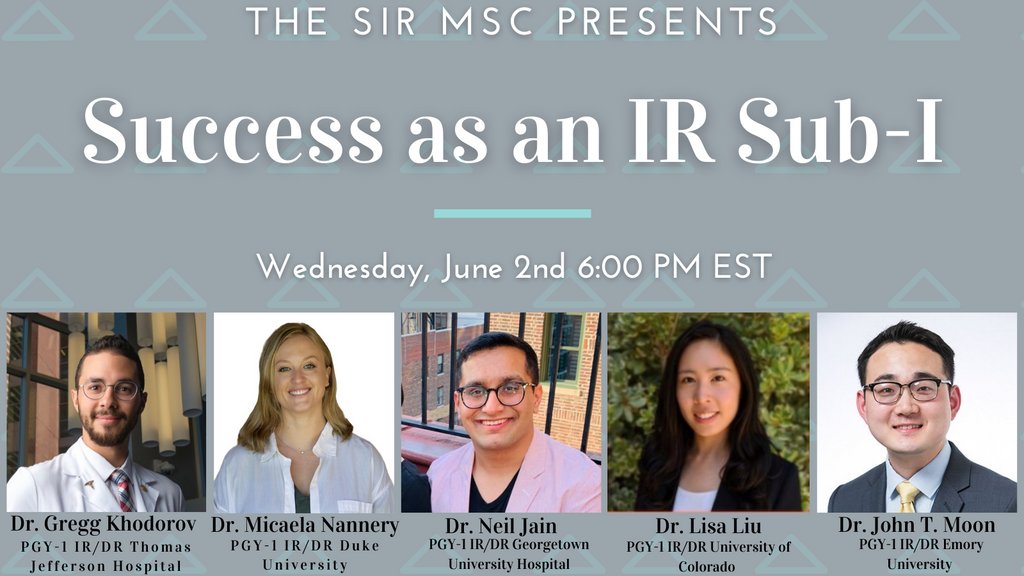 THE SIR MSC PRESENTS

Success as an IR Sub-I

Wednesday, June 2nd 6:00 PM EST

Dr. Gregg Khodorov
PGY-1 IR/DR Thomas Jefferson Hospital

Dr. Micaela Nannery
PGY-1 IR/DR Duke University

Dr. Neil Jain
PGY-1 IR/DR Georgetown University Hospital

Dr. Lisa Liu
PGY-1 IR/DR University of Colorado

Dr. John T. Moon
PGY-1 IR/DR Emory University